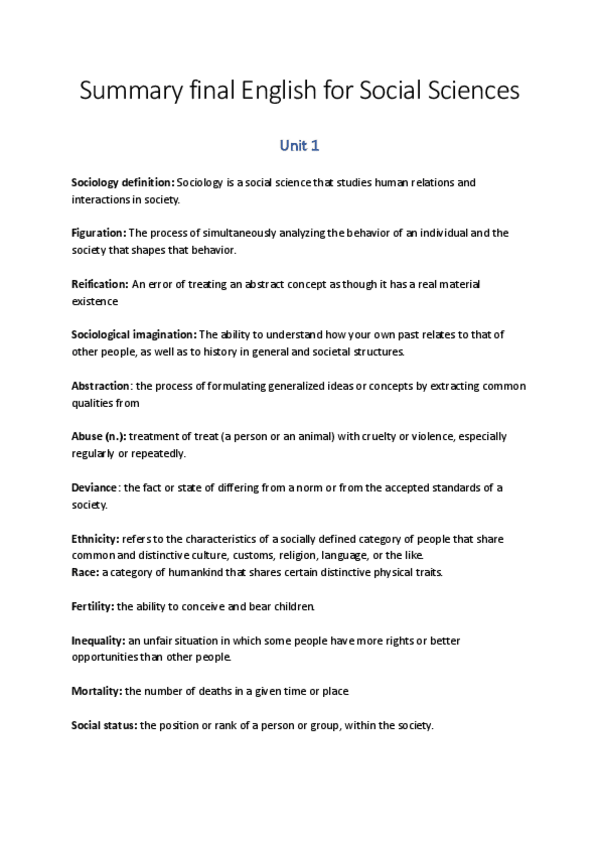 Summary final English for Social Sciences

Unit 1

Sociology definition: Sociology is a social science that studies human relations and interactions in society.

Figuration: The process of simultaneously analyzing the behavior of an individual and the society that shapes that behavior.

Reification: An error of treating an abstract concept as though it has a real material existence

Sociological imagination: The ability to understand how your own past relates to that of other people, as well as to history in general and societal structures.

Abstraction: the process of formulating generalized ideas or concepts by extracting common qualities from

Abuse (n.): treatment of treat (a person or an animal) with cruelty or violence, especially regularly or repeatedly.

Deviance: the fact or state of differing from a norm or from the accepted standards of a society.

Ethnicity: refers to the characteristics of a socially defined category of people that share common and distinctive culture, customs, religion, language, or the like.
Race: a category of humankind that shares certain distinctive physical traits.

Fertility: the ability to conceive and bear children.

Inequality: an unfair situation in which some people have more rights or better opportunities than other people.

Mortality: the number of deaths in a given time or place

Social status: the position or rank of a person or group, within the society.